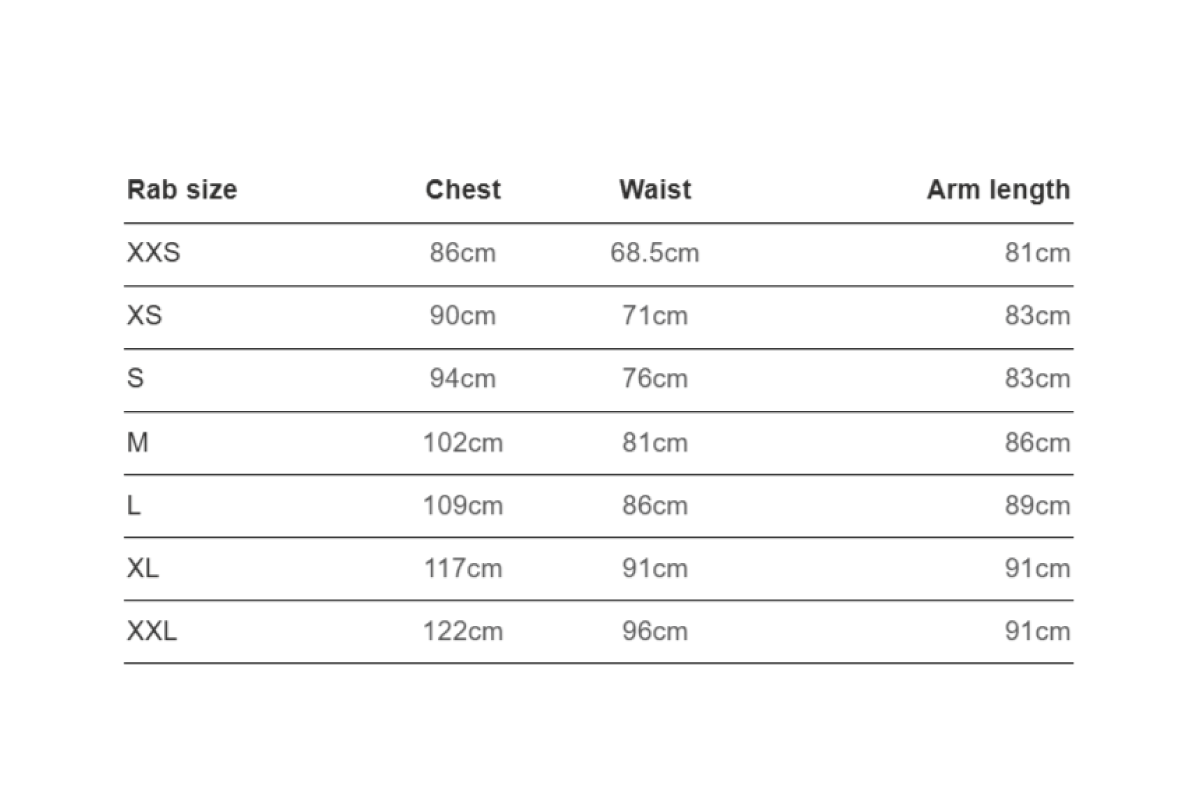 | Rab size | Chest | Waist | Arm length |
|---|---|---|---|
| XXS | 86cm | 68.5cm | 81cm |
| XS | 90cm | 71cm | 83cm |
| S | 94cm | 76cm | 83cm |
| M | 102cm | 81cm | 86cm |
| L | 109cm | 86cm | 89cm |
| XL | 117cm | 91cm | 91cm |
| XXL | 122cm | 96cm | 91cm |